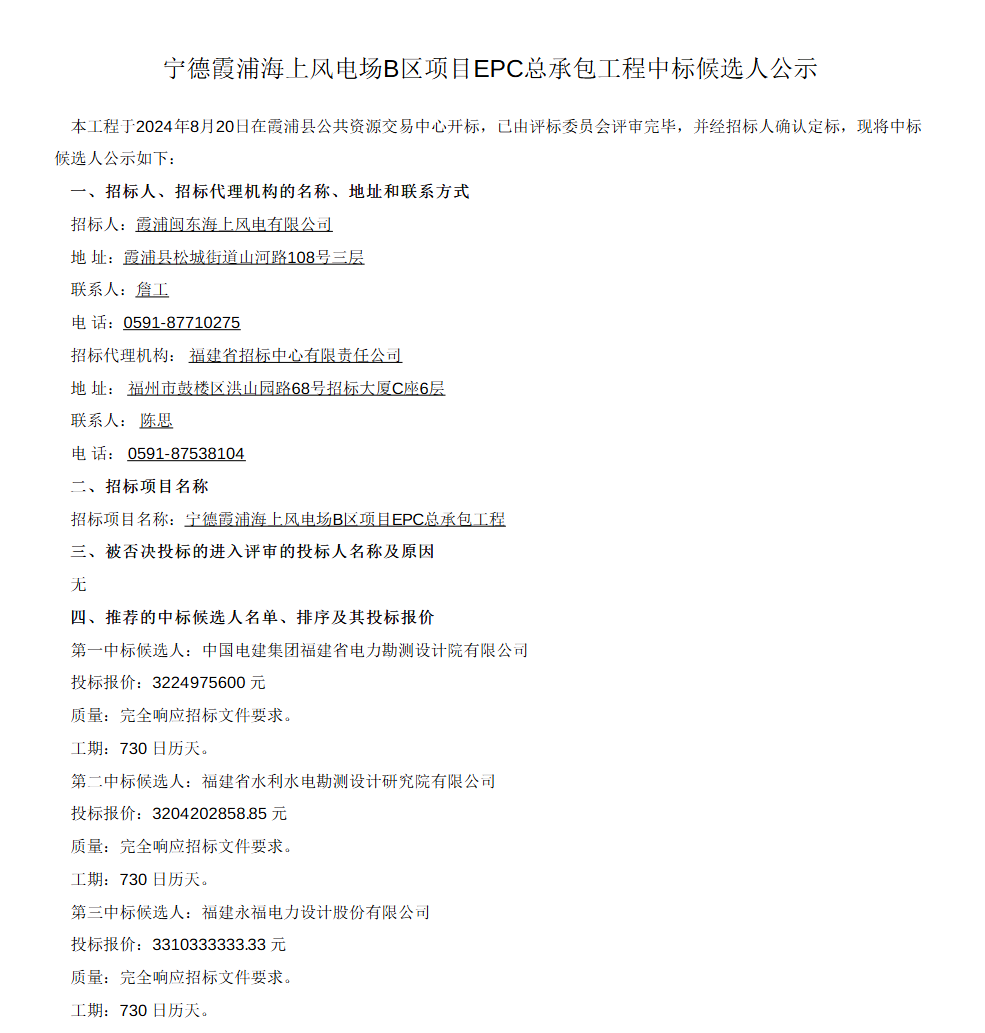 宁德霞浦海上风电场B区项目EPC总承包工程中标候选人公示

本工程于2024年8月20日在霞浦县公共资源交易中心开标，已由评标委员会评审完毕，并经招标人确认定标，现将中标候选人公示如下：

一、招标人、招标代理机构的名称、地址和联系方式

招标人：霞浦闽东海上风电有限公司

地 址：霞浦县松城街道山河路108号三层

联系人：詹工

电 话：0591-87710275

招标代理机构： 福建省招标中心有限责任公司

地 址： 福州市鼓楼区洪山园路68号招标大厦C座6层

联系人： 陈思

电 话： 0591-87538104

二、招标项目名称

招标项目名称：宁德霞浦海上风电场B区项目EPC总承包工程

三、被否决投标的进入评审的投标人名称及原因

无

四、推荐的中标候选人名单、排序及其投标报价

第一中标候选人：中国电建集团福建省电力勘测设计院有限公司

投标报价：3224975600 元

质量：完全响应招标文件要求。

工期：730 日历天。

第二中标候选人：福建省水利水电勘测设计研究院有限公司

投标报价：3204202858.85 元

质量：完全响应招标文件要求。

工期：730 日历天。

第三中标候选人：福建永福电力设计股份有限公司

投标报价：3310333333.33 元

质量：完全响应招标文件要求。

工期：730 日历天。